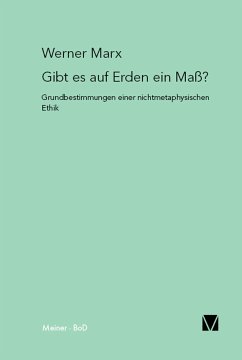 Werner Marx

Gibt es auf Erden ein Maß?

Grundbestimmungen einer nichtmetaphysischen Ethik

Meiner · BoD